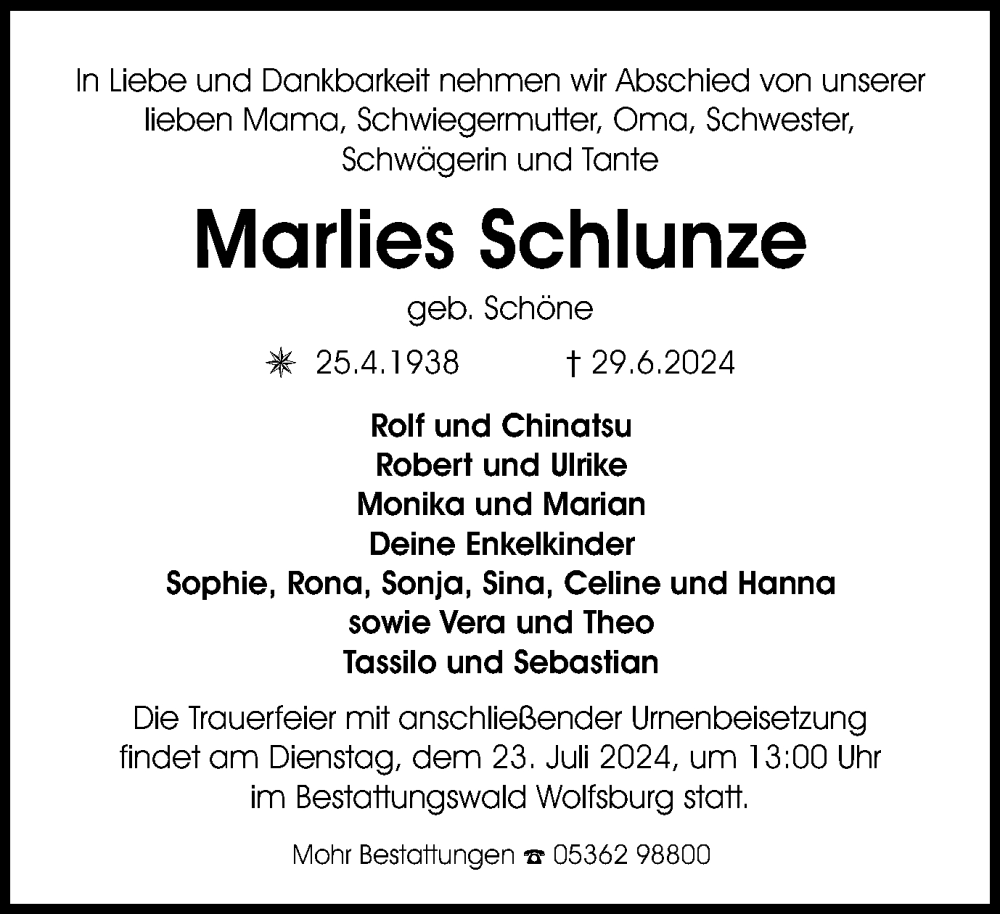 In Liebe und Dankbarkeit nehmen wir Abschied von unserer lieben Mama, Schwiegermutter, Oma, Schwester, Schwägerin und Tante

Marlies Schlunze

geb. Schöne

✳ 25.4.1938 † 29.6.2024

Rolf und Chinatsu
Robert und Ulrike
Monika und Marian
Deine Enkelkinder
Sophie, Rona, Sonja, Sina, Celine und Hanna
sowie Vera und Theo
Tassilo und Sebastian

Die Trauerfeier mit anschließender Urnenbeisetzung findet am Dienstag, dem 23. Juli 2024, um 13:00 Uhr im Bestattungswald Wolfsburg statt.

Mohr Bestattungen ☎ 05362 98800